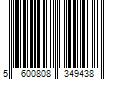 5 600808 349438